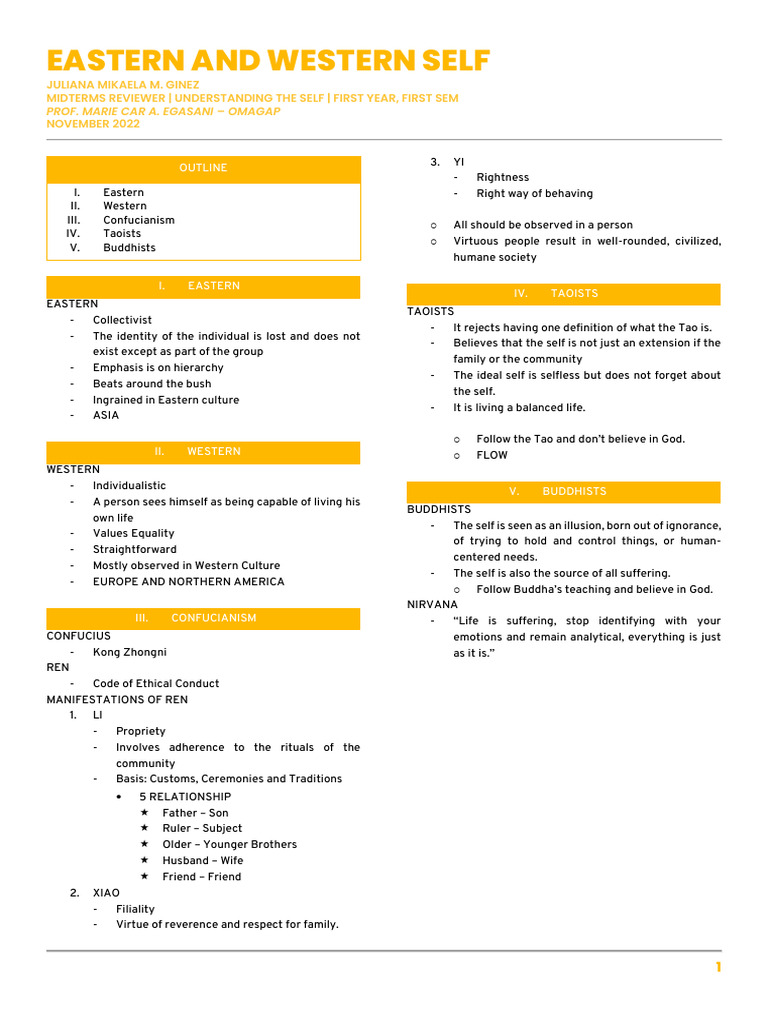 EASTERN AND WESTERN SELF

JULIANA MIKAELA M. GINEZ
MIDTERMS REVIEWER | UNDERSTANDING THE SELF | FIRST YEAR, FIRST SEM
PROF. MARIE CAR A. EGASANI – OMAGAP
NOVEMBER 2022

OUTLINE

I. Eastern
II. Western
III. Confucianism
IV. Taoists
V. Buddhists

I. EASTERN

EASTERN
- Collectivist
- The identity of the individual is lost and does not exist except as part of the group
- Emphasis is on hierarchy
- Beats around the bush
- Ingrained in Eastern culture
- ASIA

II. WESTERN

WESTERN
- Individualistic
- A person sees himself as being capable of living his own life
- Values Equality
- Straightforward
- Mostly observed in Western Culture
- EUROPE AND NORTHERN AMERICA

III. CONFUCIANISM

CONFUCIUS
- Kong Zhongni
REN
- Code of Ethical Conduct
MANIFESTATIONS OF REN
1. LI
- Propriety
- Involves adherence to the rituals of the community
- Basis: Customs, Ceremonies and Traditions
• 5 RELATIONSHIP
★ Father – Son
★ Ruler – Subject
★ Older – Younger Brothers
★ Husband – Wife
★ Friend – Friend
2. XIAO
- Filiality
- Virtue of reverence and respect for family.
3. YI
- Rightness
- Right way of behaving

○ All should be observed in a person
○ Virtuous people result in well-rounded, civilized, humane society

IV. TAOISTS

TAOISTS
- It rejects having one definition of what the Tao is.
- Believes that the self is not just an extension if the family or the community
- The ideal self is selfless but does not forget about the self.
- It is living a balanced life.

○ Follow the Tao and don't believe in God.
○ FLOW

V. BUDDHISTS

BUDDHISTS
- The self is seen as an illusion, born out of ignorance, of trying to hold and control things, or human-centered needs.
- The self is also the source of all suffering.
○ Follow Buddha's teaching and believe in God.
NIRVANA
- "Life is suffering, stop identifying with your emotions and remain analytical, everything is just as it is."

1